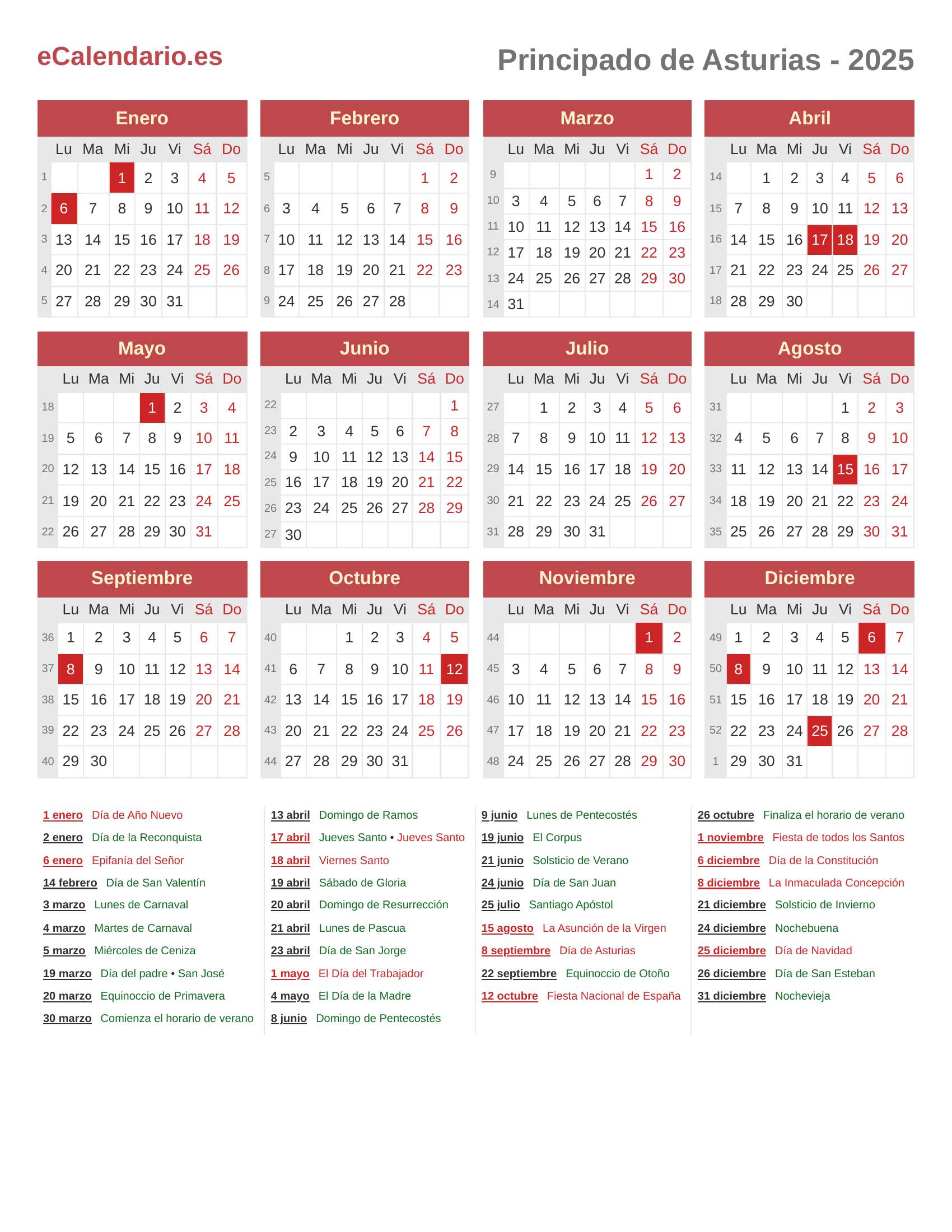 eCalendario.es

Principado de Asturias - 2025

Enero

| | Lu | Ma | Mi | Ju | Vi | Sá | Do |
|---|---|---|---|---|---|---|---|
| 1 | | | 1 | 2 | 3 | 4 | 5 |
| 2 | 6 | 7 | 8 | 9 | 10 | 11 | 12 |
| 3 | 13 | 14 | 15 | 16 | 17 | 18 | 19 |
| 4 | 20 | 21 | 22 | 23 | 24 | 25 | 26 |
| 5 | 27 | 28 | 29 | 30 | 31 | | |

Febrero

| | Lu | Ma | Mi | Ju | Vi | Sá | Do |
|---|---|---|---|---|---|---|---|
| 5 | | | | | | 1 | 2 |
| 6 | 3 | 4 | 5 | 6 | 7 | 8 | 9 |
| 7 | 10 | 11 | 12 | 13 | 14 | 15 | 16 |
| 8 | 17 | 18 | 19 | 20 | 21 | 22 | 23 |
| 9 | 24 | 25 | 26 | 27 | 28 | | |

Marzo

| | Lu | Ma | Mi | Ju | Vi | Sá | Do |
|---|---|---|---|---|---|---|---|
| 9 | | | | | | 1 | 2 |
| 10 | 3 | 4 | 5 | 6 | 7 | 8 | 9 |
| 11 | 10 | 11 | 12 | 13 | 14 | 15 | 16 |
| 12 | 17 | 18 | 19 | 20 | 21 | 22 | 23 |
| 13 | 24 | 25 | 26 | 27 | 28 | 29 | 30 |
| 14 | 31 | | | | | | |

Abril

| | Lu | Ma | Mi | Ju | Vi | Sá | Do |
|---|---|---|---|---|---|---|---|
| 14 | | 1 | 2 | 3 | 4 | 5 | 6 |
| 15 | 7 | 8 | 9 | 10 | 11 | 12 | 13 |
| 16 | 14 | 15 | 16 | 17 | 18 | 19 | 20 |
| 17 | 21 | 22 | 23 | 24 | 25 | 26 | 27 |
| 18 | 28 | 29 | 30 | | | | |

Mayo

| | Lu | Ma | Mi | Ju | Vi | Sá | Do |
|---|---|---|---|---|---|---|---|
| 18 | | | | 1 | 2 | 3 | 4 |
| 19 | 5 | 6 | 7 | 8 | 9 | 10 | 11 |
| 20 | 12 | 13 | 14 | 15 | 16 | 17 | 18 |
| 21 | 19 | 20 | 21 | 22 | 23 | 24 | 25 |
| 22 | 26 | 27 | 28 | 29 | 30 | 31 | |

Junio

| | Lu | Ma | Mi | Ju | Vi | Sá | Do |
|---|---|---|---|---|---|---|---|
| 22 | | | | | | | 1 |
| 23 | 2 | 3 | 4 | 5 | 6 | 7 | 8 |
| 24 | 9 | 10 | 11 | 12 | 13 | 14 | 15 |
| 25 | 16 | 17 | 18 | 19 | 20 | 21 | 22 |
| 26 | 23 | 24 | 25 | 26 | 27 | 28 | 29 |
| 27 | 30 | | | | | | |

Julio

| | Lu | Ma | Mi | Ju | Vi | Sá | Do |
|---|---|---|---|---|---|---|---|
| 27 | | 1 | 2 | 3 | 4 | 5 | 6 |
| 28 | 7 | 8 | 9 | 10 | 11 | 12 | 13 |
| 29 | 14 | 15 | 16 | 17 | 18 | 19 | 20 |
| 30 | 21 | 22 | 23 | 24 | 25 | 26 | 27 |
| 31 | 28 | 29 | 30 | 31 | | | |

Agosto

| | Lu | Ma | Mi | Ju | Vi | Sá | Do |
|---|---|---|---|---|---|---|---|
| 31 | | | | | 1 | 2 | 3 |
| 32 | 4 | 5 | 6 | 7 | 8 | 9 | 10 |
| 33 | 11 | 12 | 13 | 14 | 15 | 16 | 17 |
| 34 | 18 | 19 | 20 | 21 | 22 | 23 | 24 |
| 35 | 25 | 26 | 27 | 28 | 29 | 30 | 31 |

Septiembre

| | Lu | Ma | Mi | Ju | Vi | Sá | Do |
|---|---|---|---|---|---|---|---|
| 36 | 1 | 2 | 3 | 4 | 5 | 6 | 7 |
| 37 | 8 | 9 | 10 | 11 | 12 | 13 | 14 |
| 38 | 15 | 16 | 17 | 18 | 19 | 20 | 21 |
| 39 | 22 | 23 | 24 | 25 | 26 | 27 | 28 |
| 40 | 29 | 30 | | | | | |

Octubre

| | Lu | Ma | Mi | Ju | Vi | Sá | Do |
|---|---|---|---|---|---|---|---|
| 40 | | | 1 | 2 | 3 | 4 | 5 |
| 41 | 6 | 7 | 8 | 9 | 10 | 11 | 12 |
| 42 | 13 | 14 | 15 | 16 | 17 | 18 | 19 |
| 43 | 20 | 21 | 22 | 23 | 24 | 25 | 26 |
| 44 | 27 | 28 | 29 | 30 | 31 | | |

Noviembre

| | Lu | Ma | Mi | Ju | Vi | Sá | Do |
|---|---|---|---|---|---|---|---|
| 44 | | | | | | 1 | 2 |
| 45 | 3 | 4 | 5 | 6 | 7 | 8 | 9 |
| 46 | 10 | 11 | 12 | 13 | 14 | 15 | 16 |
| 47 | 17 | 18 | 19 | 20 | 21 | 22 | 23 |
| 48 | 24 | 25 | 26 | 27 | 28 | 29 | 30 |

Diciembre

| | Lu | Ma | Mi | Ju | Vi | Sá | Do |
|---|---|---|---|---|---|---|---|
| 49 | 1 | 2 | 3 | 4 | 5 | 6 | 7 |
| 50 | 8 | 9 | 10 | 11 | 12 | 13 | 14 |
| 51 | 15 | 16 | 17 | 18 | 19 | 20 | 21 |
| 52 | 22 | 23 | 24 | 25 | 26 | 27 | 28 |
| 1 | 29 | 30 | 31 | | | | |

1 enero Día de Año Nuevo
2 enero Día de la Reconquista
6 enero Epifanía del Señor
14 febrero Día de San Valentín
3 marzo Lunes de Carnaval
4 marzo Martes de Carnaval
5 marzo Miércoles de Ceniza
19 marzo Día del padre • San José
20 marzo Equinoccio de Primavera
30 marzo Comienza el horario de verano

13 abril Domingo de Ramos
17 abril Jueves Santo • Jueves Santo
18 abril Viernes Santo
19 abril Sábado de Gloria
20 abril Domingo de Resurrección
21 abril Lunes de Pascua
23 abril Día de San Jorge
1 mayo El Día del Trabajador
4 mayo El Día de la Madre
8 junio Domingo de Pentecostés

9 junio Lunes de Pentecostés
19 junio El Corpus
21 junio Solsticio de Verano
24 junio Día de San Juan
25 julio Santiago Apóstol
15 agosto La Asunción de la Virgen
8 septiembre Día de Asturias
22 septiembre Equinoccio de Otoño
12 octubre Fiesta Nacional de España

26 octubre Finaliza el horario de verano
1 noviembre Fiesta de todos los Santos
6 diciembre Día de la Constitución
8 diciembre La Inmaculada Concepción
21 diciembre Solsticio de Invierno
24 diciembre Nochebuena
25 diciembre Día de Navidad
26 diciembre Día de San Esteban
31 diciembre Nochevieja